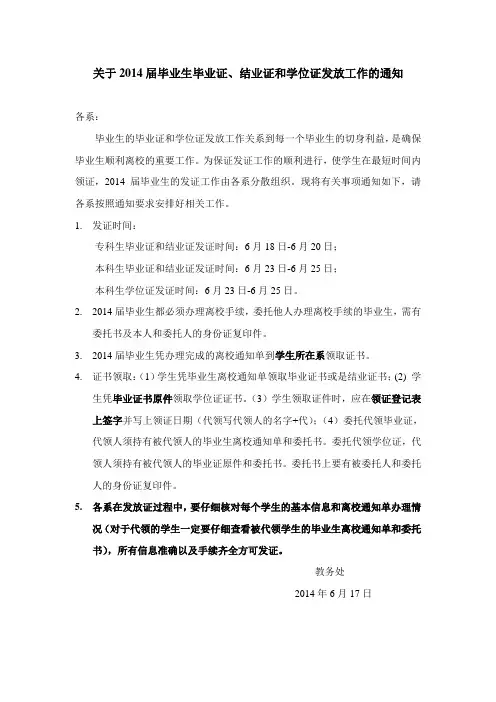 关于 2014 届毕业生毕业证、结业证和学位证发放工作的通知

各系：

毕业生的毕业证和学位证发放工作关系到每一个毕业生的切身利益，是确保毕业生顺利离校的重要工作。为保证发证工作的顺利进行，使学生在最短时间内领证，2014 届毕业生的发证工作由各系分散组织，现将有关事项通知如下，请各系按照通知要求安排好相关工作。

1. 发证时间：

专科生毕业证和结业证发证时间：6 月 18 日-6 月 20 日；

本科生毕业证和结业证发证时间：6 月 23 日-6 月 25 日；

本科生学位证发证时间：6 月 23 日-6 月 25 日。

2. 2014 届毕业生都必须办理离校手续，委托他人办理离校手续的毕业生，需有委托书及本人和委托人的身份证复印件。

3. 2014 届毕业生凭办理完成的离校通知单到学生所在系领取证书。

4. 证书领取：（1）学生凭毕业生离校通知单领取毕业证书或是结业证书；(2) 学生凭毕业证书原件领取学位证证书。（3）学生领取证件时，应在领证登记表上签字并写上领证日期（代领写代领人的名字+代）；（4）委托代领毕业证，代领人须持有被代领人的毕业生离校通知单和委托书。委托代领学位证，代领人须持有被代领人的毕业证原件和委托书。委托书上要有被委托人和委托人的身份证复印件。

5. 各系在发放证过程中，要仔细核对每个学生的基本信息和离校通知单办理情况（对于代领的学生一定要仔细查看被代领学生的毕业生离校通知单和委托书），所有信息准确以及手续齐全方可发证。

教务处

2014 年 6 月 17 日